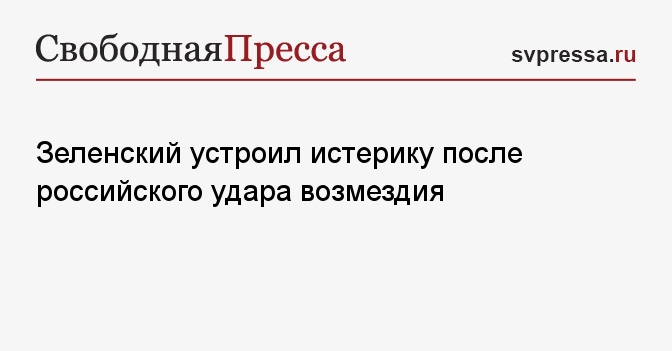 СвободнаяПресса

svpressa.ru

Зеленский устроил истерику после российского удара возмездия